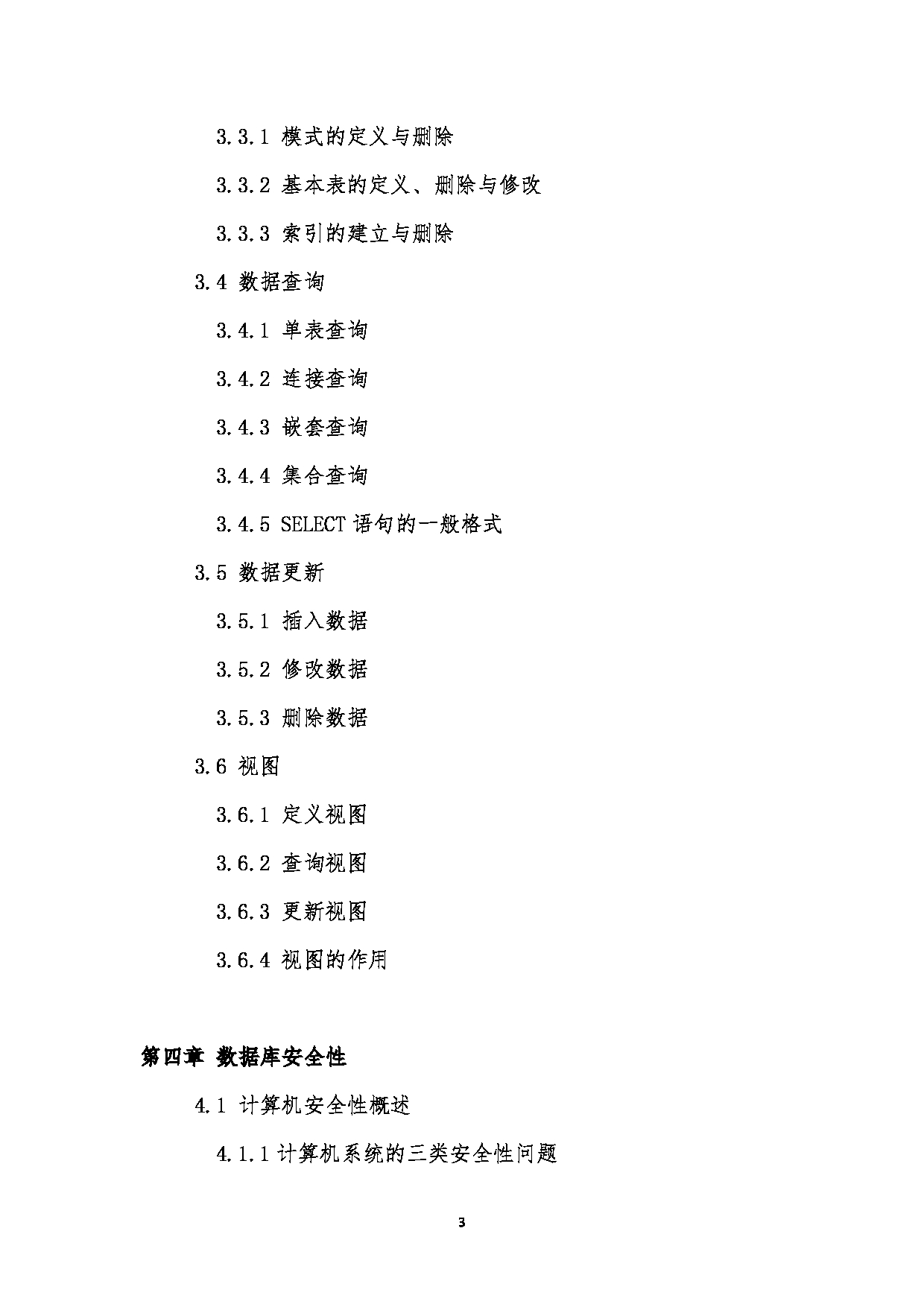 3.3.1 模式的定义与删除

3.3.2 基本表的定义、删除与修改

3.3.3 索引的建立与删除

3.4 数据查询

3.4.1 单表查询

3.4.2 连接查询

3.4.3 嵌套查询

3.4.4 集合查询

3.4.5 SELECT 语句的一般格式

3.5 数据更新

3.5.1 插入数据

3.5.2 修改数据

3.5.3 删除数据

3.6 视图

3.6.1 定义视图

3.6.2 查询视图

3.6.3 更新视图

3.6.4 视图的作用

第四章 数据库安全性

4.1 计算机安全性概述

4.1.1 计算机系统的三类安全性问题

3